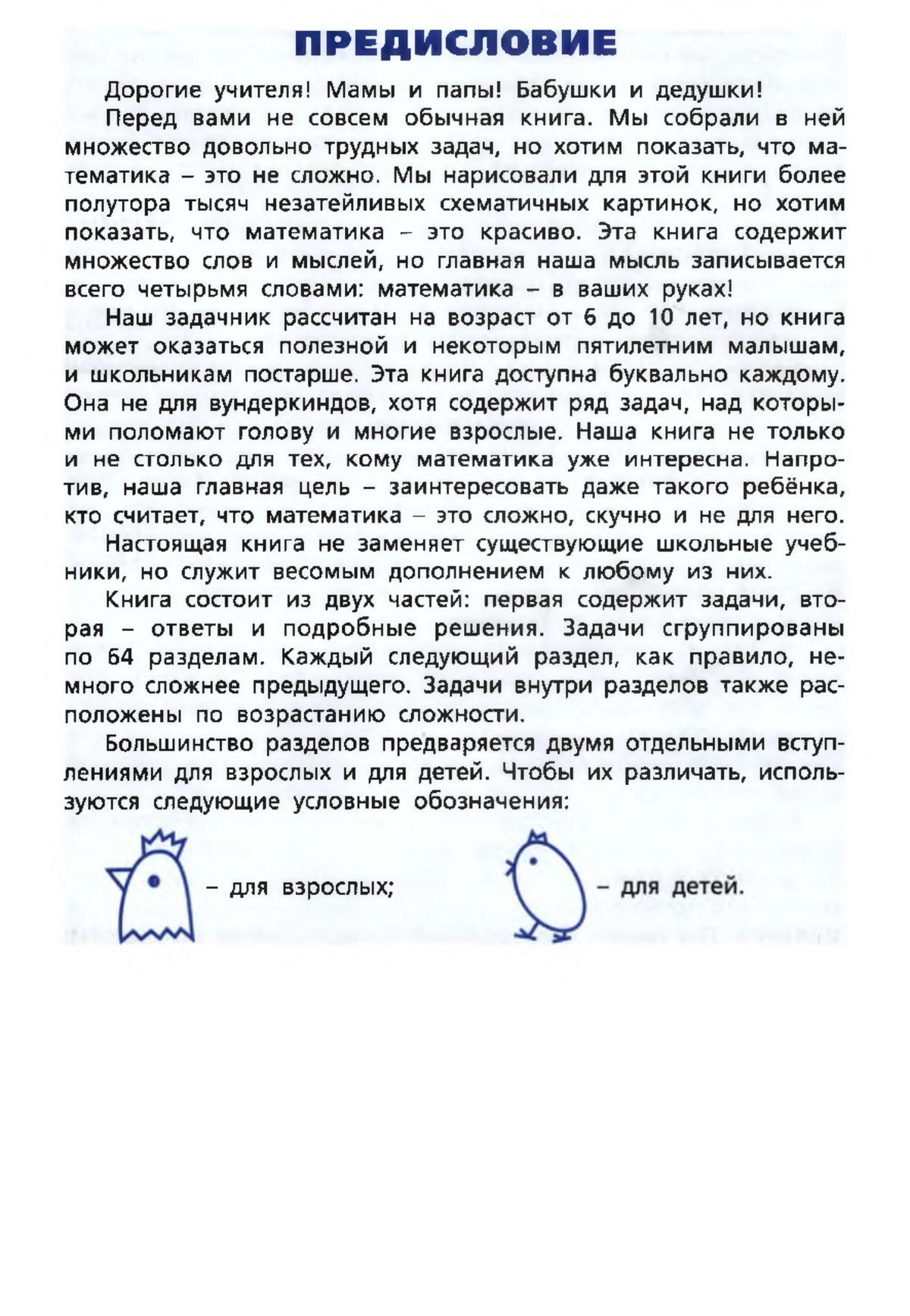 ПРЕДИСЛОВИЕ

Дорогие учителя! Мамы и папы! Бабушки и дедушки!

Перед вами не совсем обычная книга. Мы собрали в ней множество довольно трудных задач, но хотим показать, что математика – это не сложно. Мы нарисовали для этой книги более полутора тысяч незатейливых схематичных картинок, но хотим показать, что математика – это красиво. Эта книга содержит множество слов и мыслей, но главная наша мысль записывается всего четырьмя словами: математика – в ваших руках!

Наш задачник рассчитан на возраст от 6 до 10 лет, но книга может оказаться полезной и некоторым пятилетним малышам, и школьникам постарше. Эта книга доступна буквально каждому. Она не для вундеркиндов, хотя содержит ряд задач, над которыми поломают голову и многие взрослые. Наша книга не только и не столько для тех, кому математика уже интересна. Напротив, наша главная цель – заинтересовать даже такого ребёнка, кто считает, что математика – это сложно, скучно и не для него.

Настоящая книга не заменяет существующие школьные учебники, но служит весомым дополнением к любому из них.

Книга состоит из двух частей: первая содержит задачи, вторая – ответы и подробные решения. Задачи сгруппированы по 64 разделам. Каждый следующий раздел, как правило, немного сложнее предыдущего. Задачи внутри разделов также расположены по возрастанию сложности.

Большинство разделов предваряется двумя отдельными вступлениями для взрослых и для детей. Чтобы их различать, используются следующие условные обозначения:

– для взрослых; – для детей.